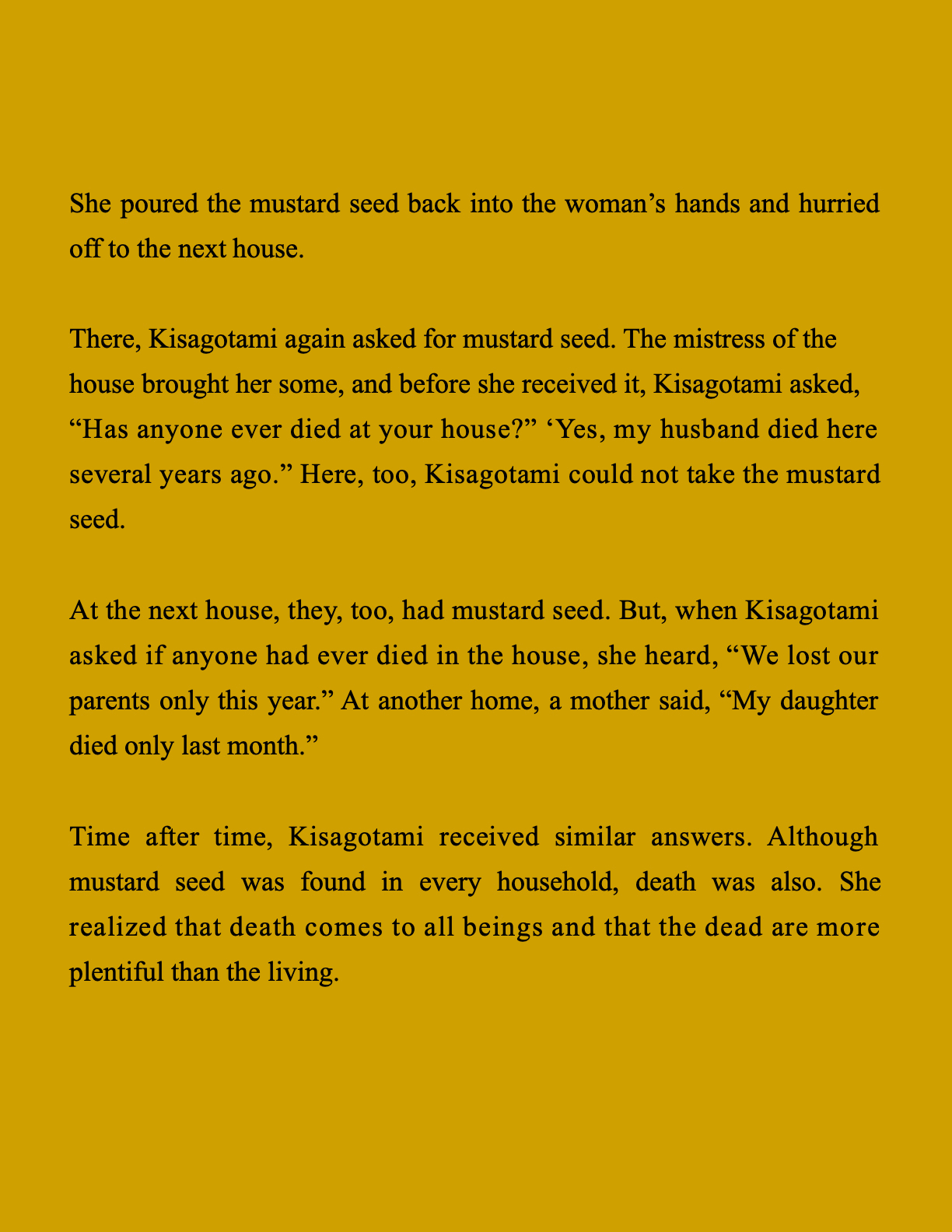 She poured the mustard seed back into the woman’s hands and hurried off to the next house.

There, Kisagotami again asked for mustard seed. The mistress of the house brought her some, and before she received it, Kisagotami asked, “Has anyone ever died at your house?” ‘Yes, my husband died here several years ago.” Here, too, Kisagotami could not take the mustard seed.

At the next house, they, too, had mustard seed. But, when Kisagotami asked if anyone had ever died in the house, she heard, “We lost our parents only this year.” At another home, a mother said, “My daughter died only last month.”

Time after time, Kisagotami received similar answers. Although mustard seed was found in every household, death was also. She realized that death comes to all beings and that the dead are more plentiful than the living.